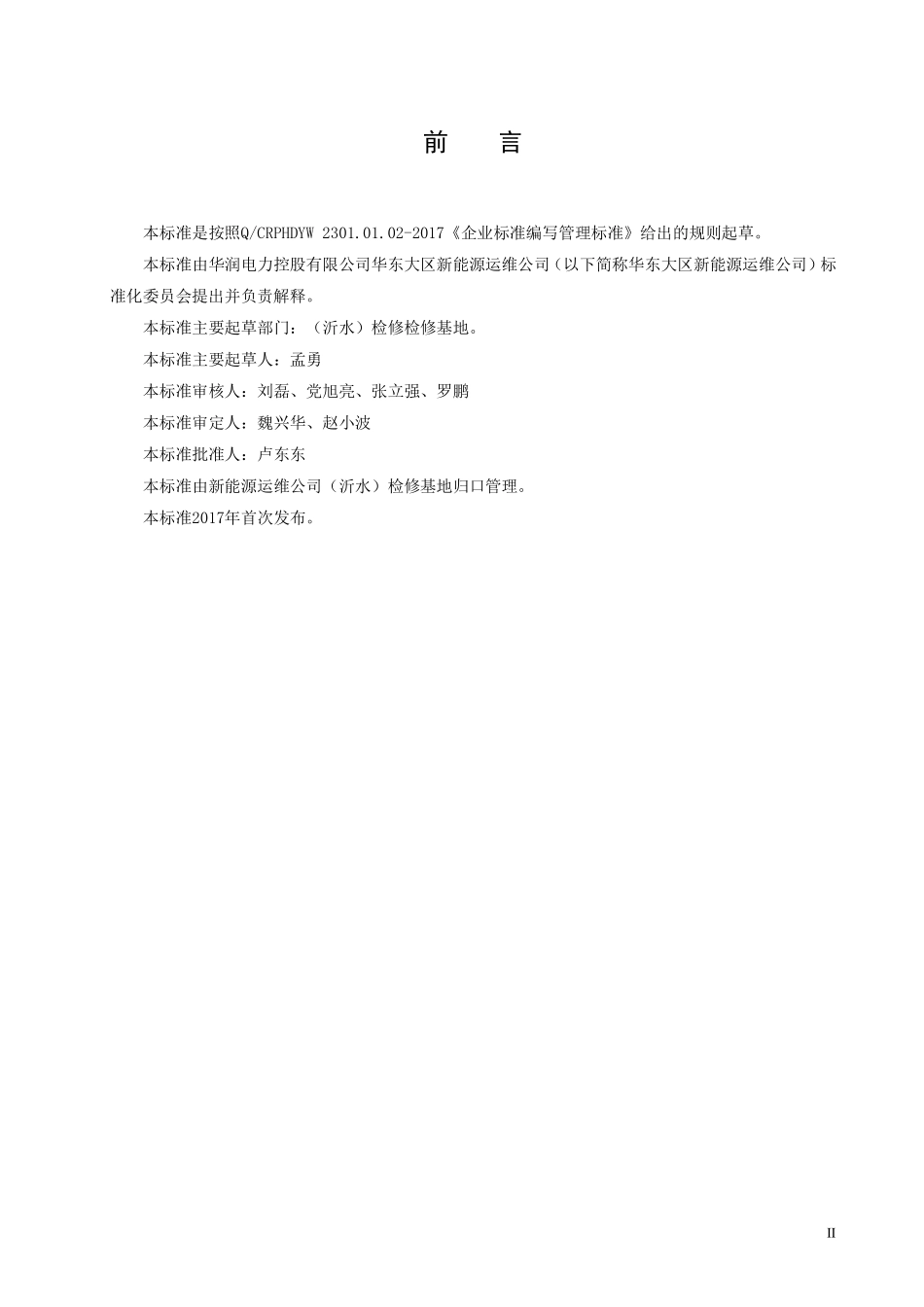 前 言

本标准是按照Q/CRPHDYW 2301.01.02-2017《企业标准编写管理标准》给出的规则起草。

本标准由华润电力控股有限公司华东大区新能源运维公司（以下简称华东大区新能源运维公司）标准化委员会提出并负责解释。

本标准主要起草部门：（沂水）检修检修基地。

本标准主要起草人：孟勇

本标准审核人：刘磊、党旭亮、张立强、罗鹏

本标准审定人：魏兴华、赵小波

本标准批准人：卢东东

本标准由新能源运维公司（沂水）检修基地归口管理。

本标准2017年首次发布。

II